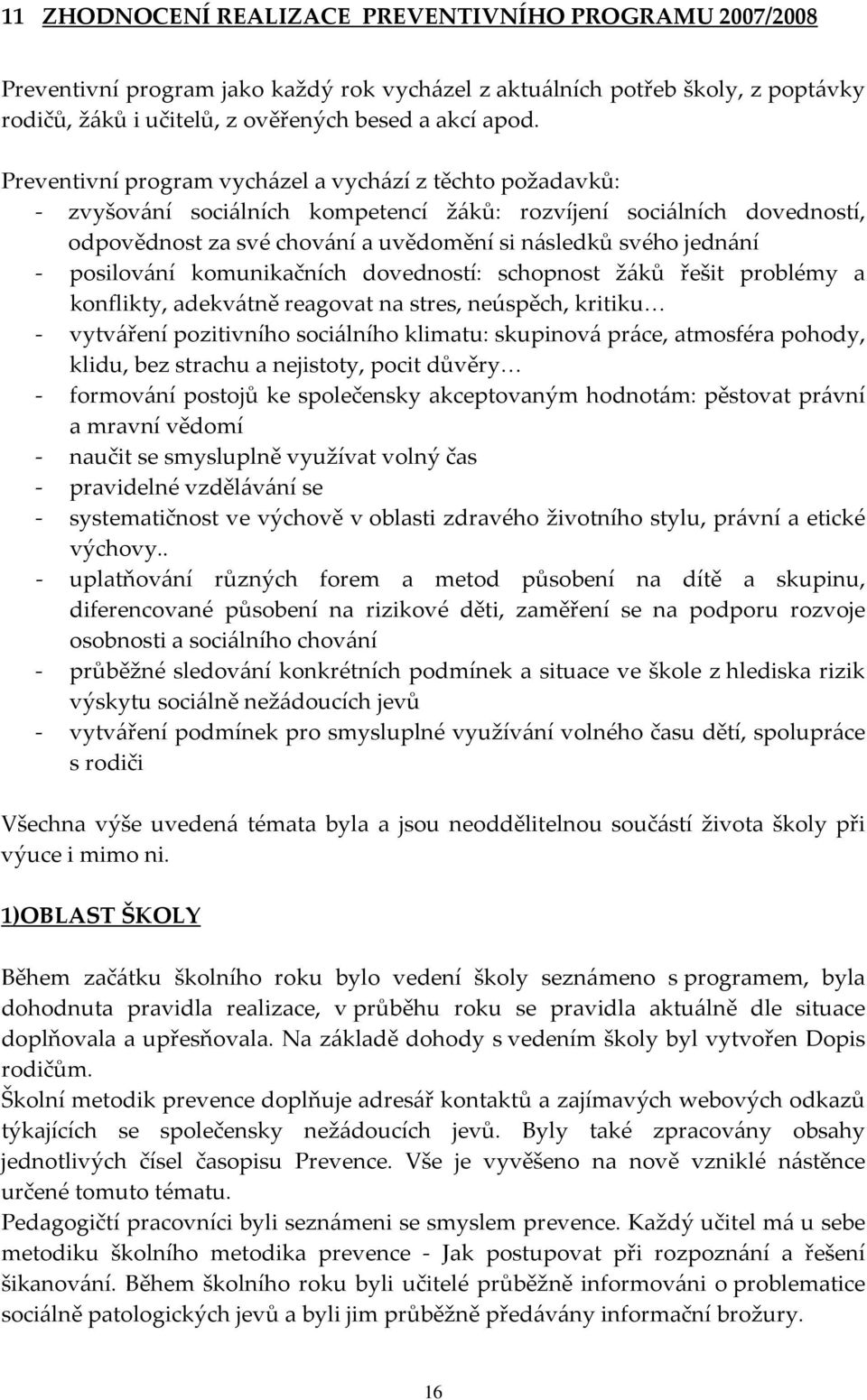 11 ZHODNOCENÍ REALIZACE PREVENTIVNÍHO PROGRAMU 2007/2008

Preventivní program jako každý rok vycházel z aktuálních potřeb školy, z poptávky rodičů, žáků i učitelů, z ověřených besed a akcí apod.

Preventivní program vycházel a vychází z těchto požadavků:
- zvyšování sociálních kompetencí žáků: rozvíjení sociálních dovedností, odpovědnost za své chování a uvědomění si následků svého jednání
- posilování komunikačních dovedností: schopnost žáků řešit problémy a konflikty, adekvátně reagovat na stres, neúspěch, kritiku…
- vytváření pozitivního sociálního klimatu: skupinová práce, atmosféra pohody, klidu, bez strachu a nejistoty, pocit důvěry…
- formování postojů ke společensky akceptovaným hodnotám: pěstovat právní a mravní vědomí
- naučit se smysluplně využívat volný čas
- pravidelné vzdělávání se
- systematičnost ve výchově v oblasti zdravého životního stylu, právní a etické výchovy..
- uplatňování různých forem a metod působení na dítě a skupinu, diferencované působení na rizikové děti, zaměření se na podporu rozvoje osobnosti a sociálního chování
- průběžné sledování konkrétních podmínek a situace ve škole z hlediska rizik výskytu sociálně nežádoucích jevů
- vytváření podmínek pro smysluplné využívání volného času dětí, spolupráce s rodiči

Všechna výše uvedená témata byla a jsou neoddělitelnou součástí života školy při výuce i mimo ni.

1)OBLAST ŠKOLY

Během začátku školního roku bylo vedení školy seznámeno s programem, byla dohodnuta pravidla realizace, v průběhu roku se pravidla aktuálně dle situace doplňovala a upřesňovala. Na základě dohody s vedením školy byl vytvořen Dopis rodičům.
Školní metodik prevence doplňuje adresář kontaktů a zajímavých webových odkazů týkajících se společensky nežádoucích jevů. Byly také zpracovány obsahy jednotlivých čísel časopisu Prevence. Vše je vyvěšeno na nově vzniklé nástěnce určené tomuto tématu.
Pedagogičtí pracovníci byli seznámeni se smyslem prevence. Každý učitel má u sebe metodiku školního metodika prevence - Jak postupovat při rozpoznání a řešení šikanování. Během školního roku byli učitelé průběžně informováni o problematice sociálně patologických jevů a byli jim průběžně předávány informační brožury.

16